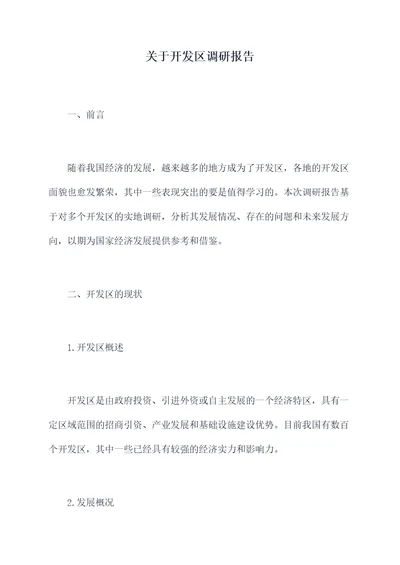 关于开发区调研报告

一、前言

随着我国经济的发展，越来越多的地方成为了开发区，各地的开发区面貌也愈发繁荣，其中一些表现突出的要是值得学习的。本次调研报告基于对多个开发区的实地调研，分析其发展情况、存在的问题和未来发展方向，以期为国家经济发展提供参考和借鉴。

二、开发区的现状

1.开发区概述

开发区是由政府投资、引进外资或自主发展的一个经济特区，具有一定区域范围的招商引资、产业发展和基础设施建设优势。目前我国有数百个开发区，其中一些已经具有较强的经济实力和影响力。

2.发展概况